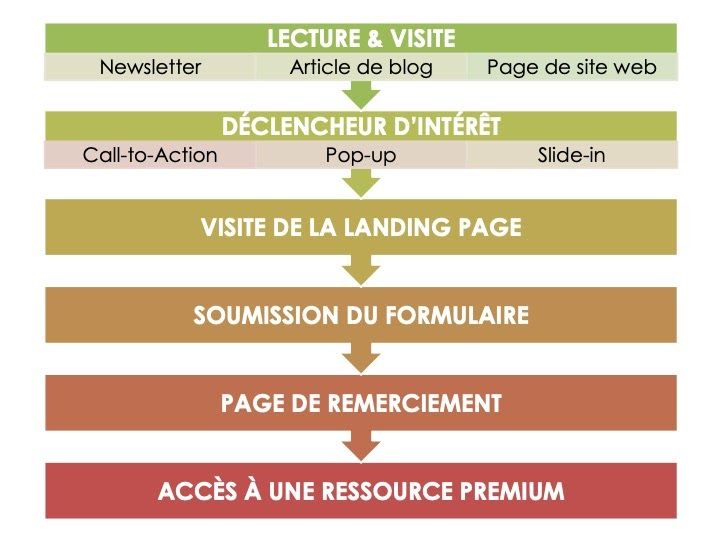 LECTURE & VISITE

Newsletter

Article de blog

Page de site web

DÉCLENCHEUR D'INTÉRÊT

Call-to-Action

Pop-up

Slide-in

VISITE DE LA LANDING PAGE

SOUMISSION DU FORMULAIRE

PAGE DE REMERCIEMENT

ACCÈS À UNE RESSOURCE PREMIUM